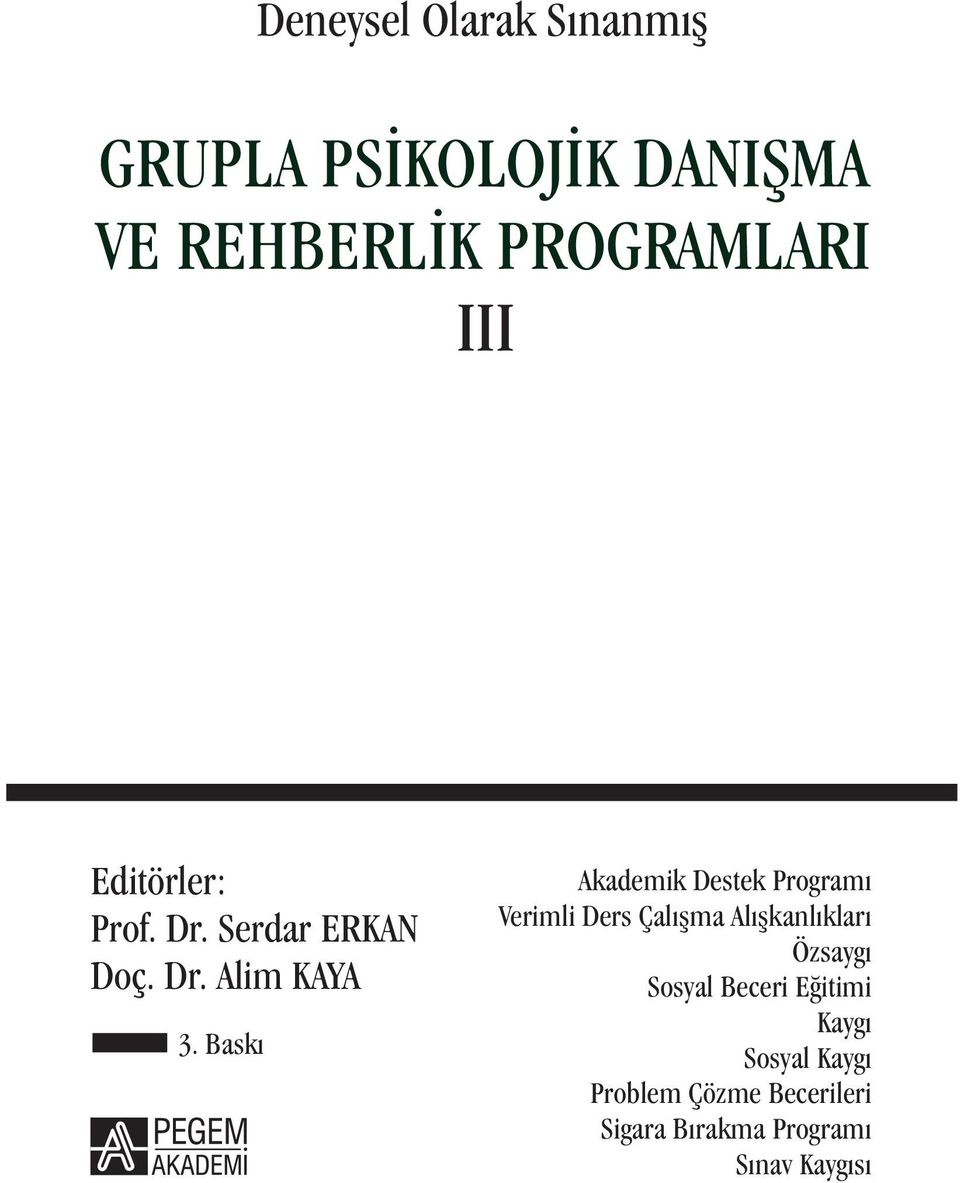 Deneysel Olarak Sınanmış

GRUPLA PSİKOLOJİK DANIŞMA VE REHBERLİK PROGRAMLARI III

Editörler:
Prof. Dr. Serdar ERKAN
Doç. Dr. Alim KAYA

3. Baskı

PEGEM AKADEMİ

Akademik Destek Programı
Verimli Ders Çalışma Alışkanlıkları
Özsaygı
Sosyal Beceri Eğitimi
Kaygı
Sosyal Kaygı
Problem Çözme Becerileri
Sigara Bırakma Programı
Sınav Kaygısı